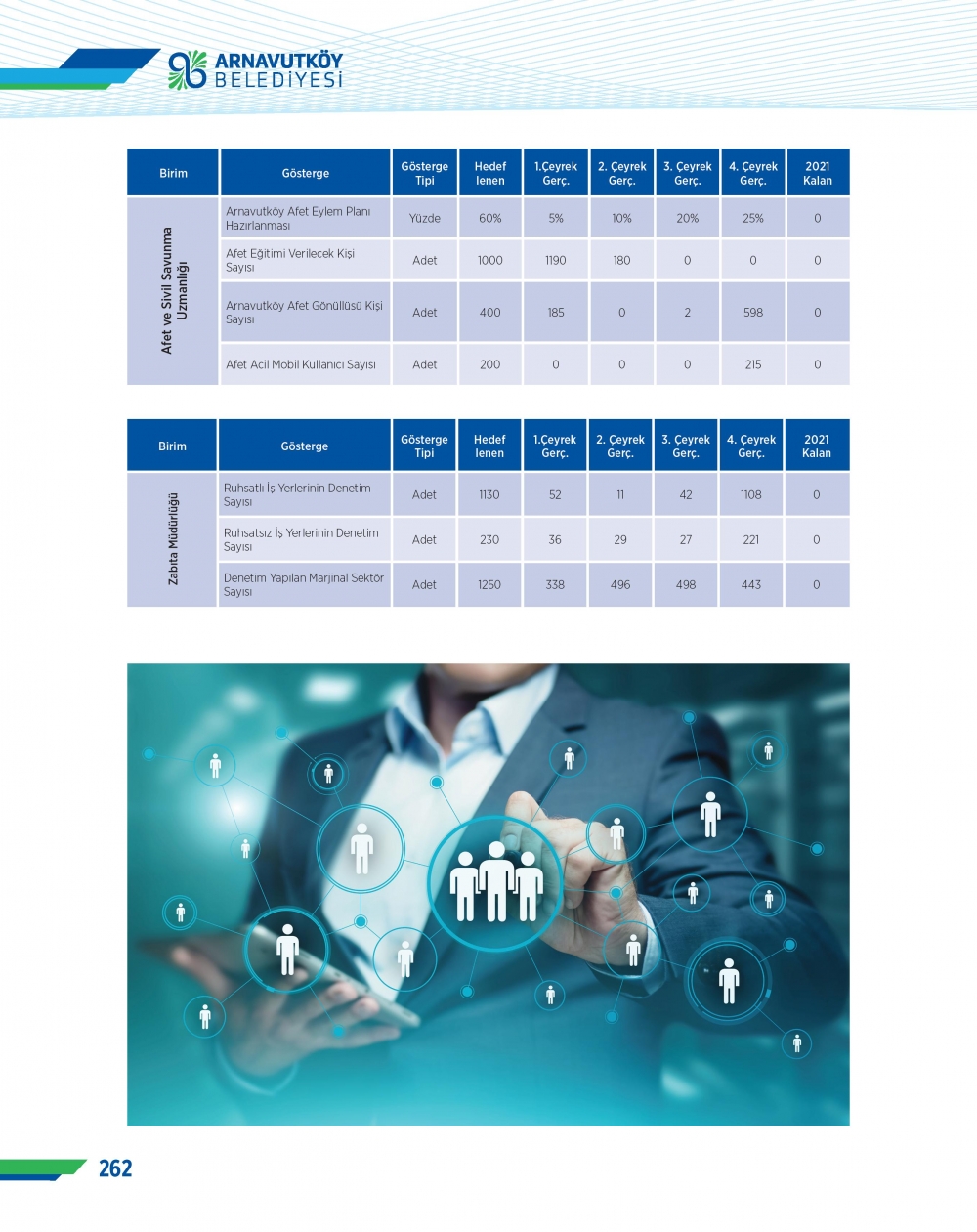 ARNAVUTKÖY
BELEDİYESİ

| Birim | Gösterge | Gösterge Tipi | Hedef lenen | 1.Çeyrek Gerç. | 2. Çeyrek Gerç. | 3. Çeyrek Gerç. | 4. Çeyrek Gerç. | 2021 Kalan |
|---|---|---|---|---|---|---|---|---|
| Afet ve Sivil Savunma Uzmanlığı | Arnavutköy Afet Eylem Planı Hazırlanması | Yüzde | 60% | 5% | 10% | 20% | 25% | 0 |
| | Afet Eğitimi Verilecek Kişi Sayısı | Adet | 1000 | 1190 | 180 | 0 | 0 | 0 |
| | Arnavutköy Afet Gönüllüsü Kişi Sayısı | Adet | 400 | 185 | 0 | 2 | 598 | 0 |
| | Afet Acil Mobil Kullanıcı Sayısı | Adet | 200 | 0 | 0 | 0 | 215 | 0 |

| Birim | Gösterge | Gösterge Tipi | Hedef lenen | 1.Çeyrek Gerç. | 2. Çeyrek Gerç. | 3. Çeyrek Gerç. | 4. Çeyrek Gerç. | 2021 Kalan |
|---|---|---|---|---|---|---|---|---|
| Zabıta Müdürlüğü | Ruhsatlı İş Yerlerinin Denetim Sayısı | Adet | 1130 | 52 | 11 | 42 | 1108 | 0 |
| | Ruhsatsız İş Yerlerinin Denetim Sayısı | Adet | 230 | 36 | 29 | 27 | 221 | 0 |
| | Denetim Yapılan Marjinal Sektör Sayısı | Adet | 1250 | 338 | 496 | 498 | 443 | 0 |

262